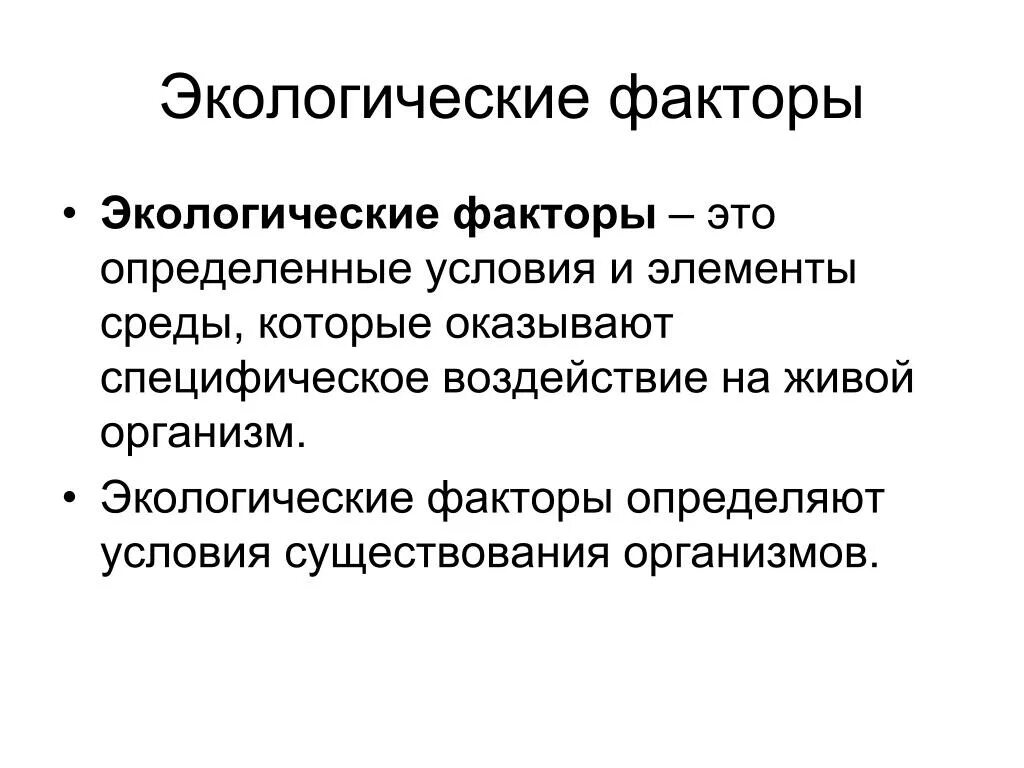 Экологические факторы

• Экологические факторы – это определенные условия и элементы среды, которые оказывают специфическое воздействие на живой организм.

• Экологические факторы определяют условия существования организмов.